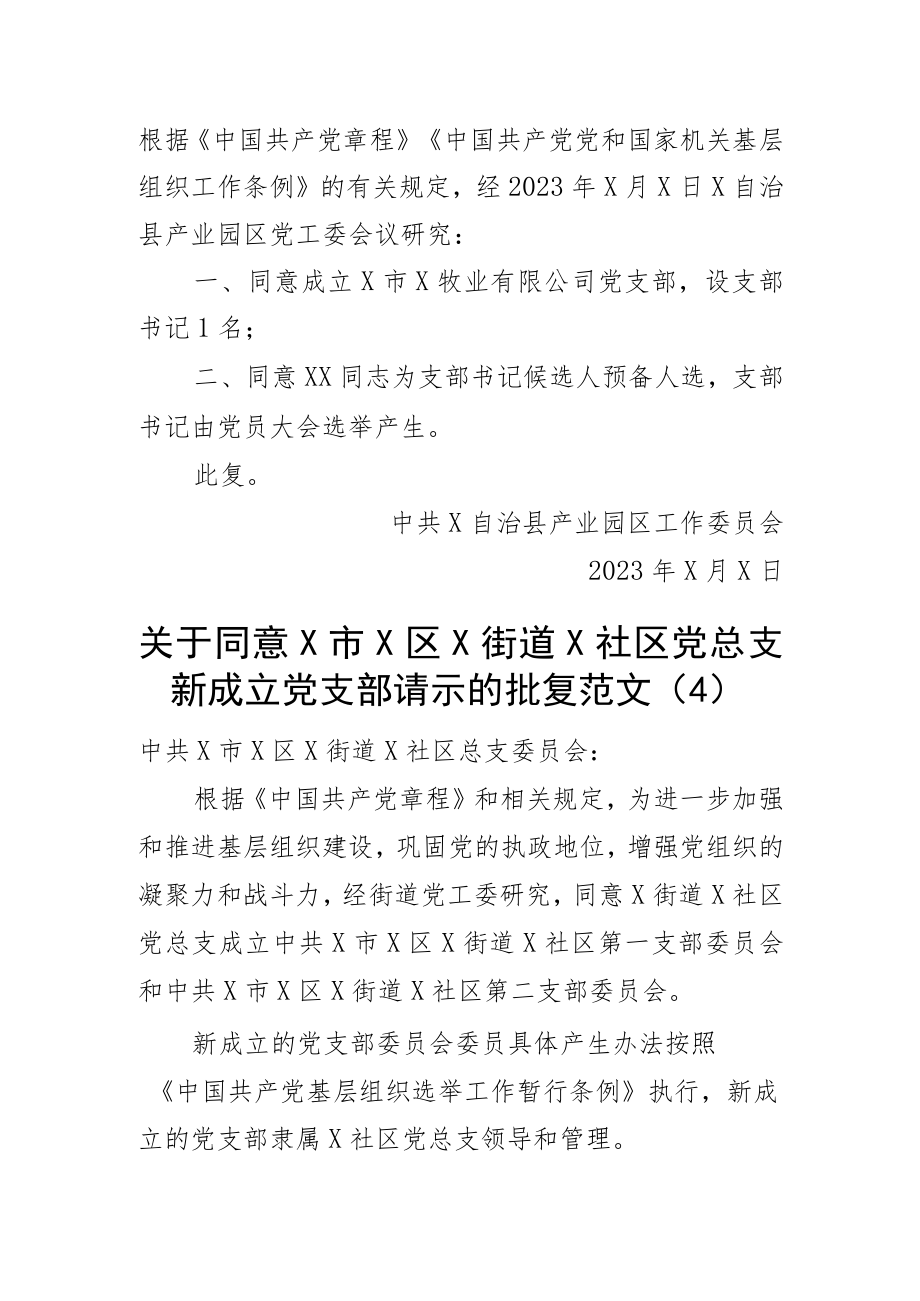 根据《中国共产党章程》《中国共产党党和国家机关基层组织工作条例》的有关规定，经2023年X月X日X自治县产业园区党工委会议研究：

一、同意成立X市X牧业有限公司党支部，设支部书记1名；

二、同意XX同志为支部书记候选人预备人选，支部书记由党员大会选举产生。

此复。

中共X自治县产业园区工作委员会

2023年X月X日

关于同意X市X区X街道X社区党总支新成立党支部请示的批复范文（4）

中共X市X区X街道X社区总支委员会：

根据《中国共产党章程》和相关规定，为进一步加强和推进基层组织建设，巩固党的执政地位，增强党组织的凝聚力和战斗力，经街道党工委研究，同意X街道X社区党总支成立中共X市X区X街道X社区第一支部委员会和中共X市X区X街道X社区第二支部委员会。

新成立的党支部委员会委员具体产生办法按照《中国共产党基层组织选举工作暂行条例》执行，新成立的党支部隶属X社区党总支领导和管理。